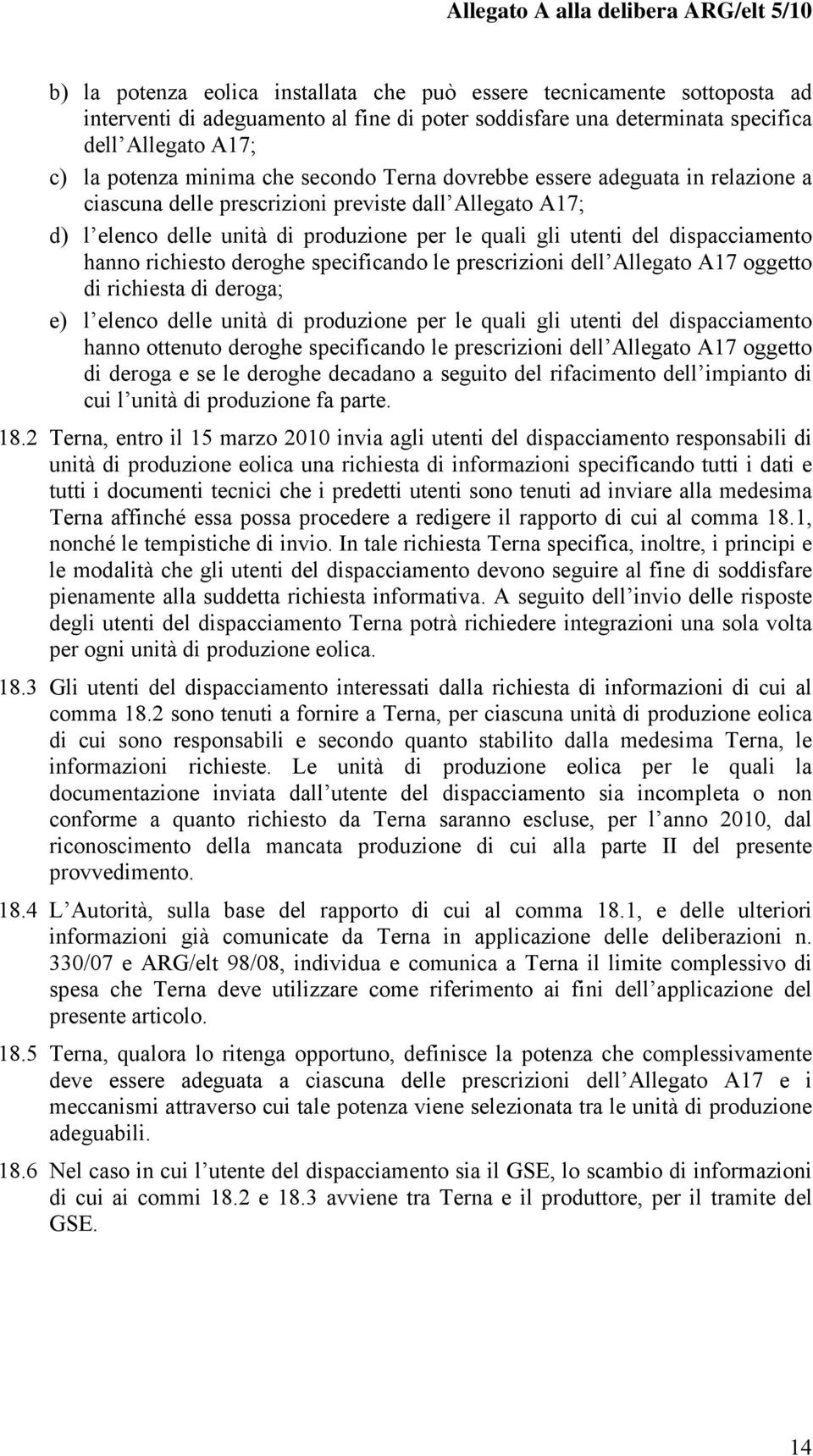 Allegato A alla delibera ARG/elt 5/10

b) la potenza eolica installata che può essere tecnicamente sottoposta ad interventi di adeguamento al fine di poter soddisfare una determinata specifica dell Allegato A17;

c) la potenza minima che secondo Terna dovrebbe essere adeguata in relazione a ciascuna delle prescrizioni previste dall Allegato A17;

d) l elenco delle unità di produzione per le quali gli utenti del dispacciamento hanno richiesto deroghe specificando le prescrizioni dell Allegato A17 oggetto di richiesta di deroga;

e) l elenco delle unità di produzione per le quali gli utenti del dispacciamento hanno ottenuto deroghe specificando le prescrizioni dell Allegato A17 oggetto di deroga e se le deroghe decadano a seguito del rifacimento dell impianto di cui l unità di produzione fa parte.

18.2 Terna, entro il 15 marzo 2010 invia agli utenti del dispacciamento responsabili di unità di produzione eolica una richiesta di informazioni specificando tutti i dati e tutti i documenti tecnici che i predetti utenti sono tenuti ad inviare alla medesima Terna affinché essa possa procedere a redigere il rapporto di cui al comma 18.1, nonché le tempistiche di invio. In tale richiesta Terna specifica, inoltre, i principi e le modalità che gli utenti del dispacciamento devono seguire al fine di soddisfare pienamente alla suddetta richiesta informativa. A seguito dell invio delle risposte degli utenti del dispacciamento Terna potrà richiedere integrazioni una sola volta per ogni unità di produzione eolica.

18.3 Gli utenti del dispacciamento interessati dalla richiesta di informazioni di cui al comma 18.2 sono tenuti a fornire a Terna, per ciascuna unità di produzione eolica di cui sono responsabili e secondo quanto stabilito dalla medesima Terna, le informazioni richieste. Le unità di produzione eolica per le quali la documentazione inviata dall utente del dispacciamento sia incompleta o non conforme a quanto richiesto da Terna saranno escluse, per l anno 2010, dal riconoscimento della mancata produzione di cui alla parte II del presente provvedimento.

18.4 L Autorità, sulla base del rapporto di cui al comma 18.1, e delle ulteriori informazioni già comunicate da Terna in applicazione delle deliberazioni n. 330/07 e ARG/elt 98/08, individua e comunica a Terna il limite complessivo di spesa che Terna deve utilizzare come riferimento ai fini dell applicazione del presente articolo.

18.5 Terna, qualora lo ritenga opportuno, definisce la potenza che complessivamente deve essere adeguata a ciascuna delle prescrizioni dell Allegato A17 e i meccanismi attraverso cui tale potenza viene selezionata tra le unità di produzione adeguabili.

18.6 Nel caso in cui l utente del dispacciamento sia il GSE, lo scambio di informazioni di cui ai commi 18.2 e 18.3 avviene tra Terna e il produttore, per il tramite del GSE.

14